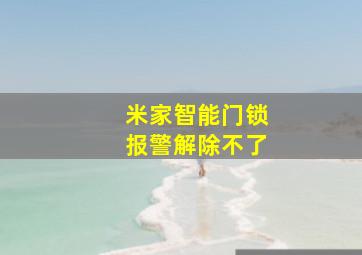 米家智能门锁
报警解除不了